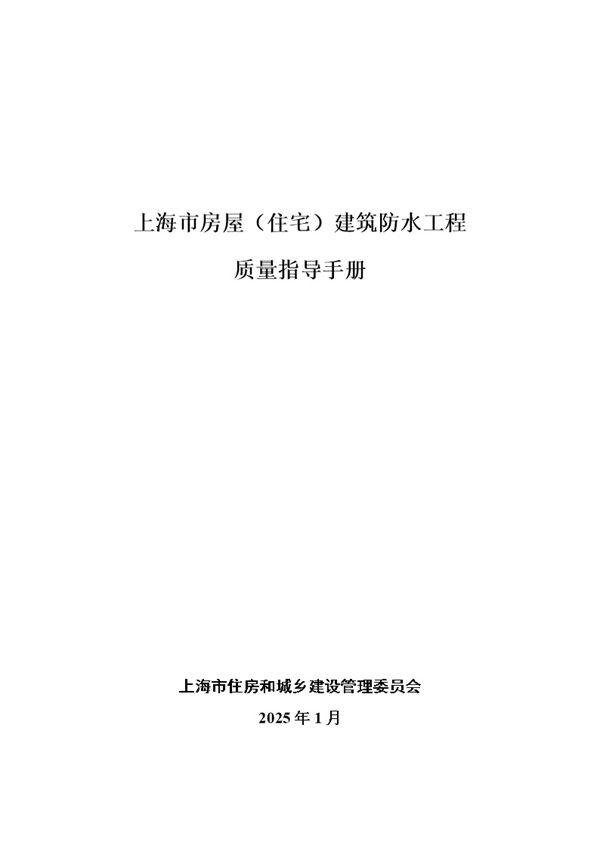 上海市房屋（住宅）建筑防水工程

质量指导手册

上海市住房和城乡建设管理委员会

2025 年 1 月